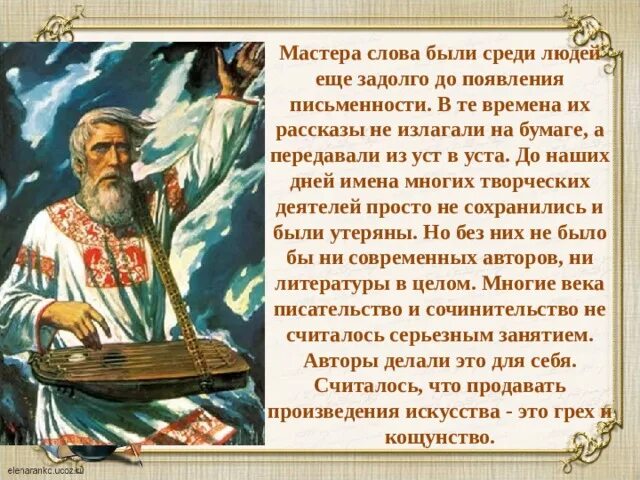 Мастера слова были среди людей еще задолго до появления письменности. В те времена их рассказы не излагали на бумаге, а передавали из уст в уста. До наших дней имена многих творческих деятелей просто не сохранились и были утеряны. Но без них не было бы ни современных авторов, ни литературы в целом. Многие века писательство и сочинительство не считалось серьезным занятием. Авторы делали это для себя. Считалось, что продавать произведения искусства - это грех и кощунство.

elenarankc.ucoz.ru